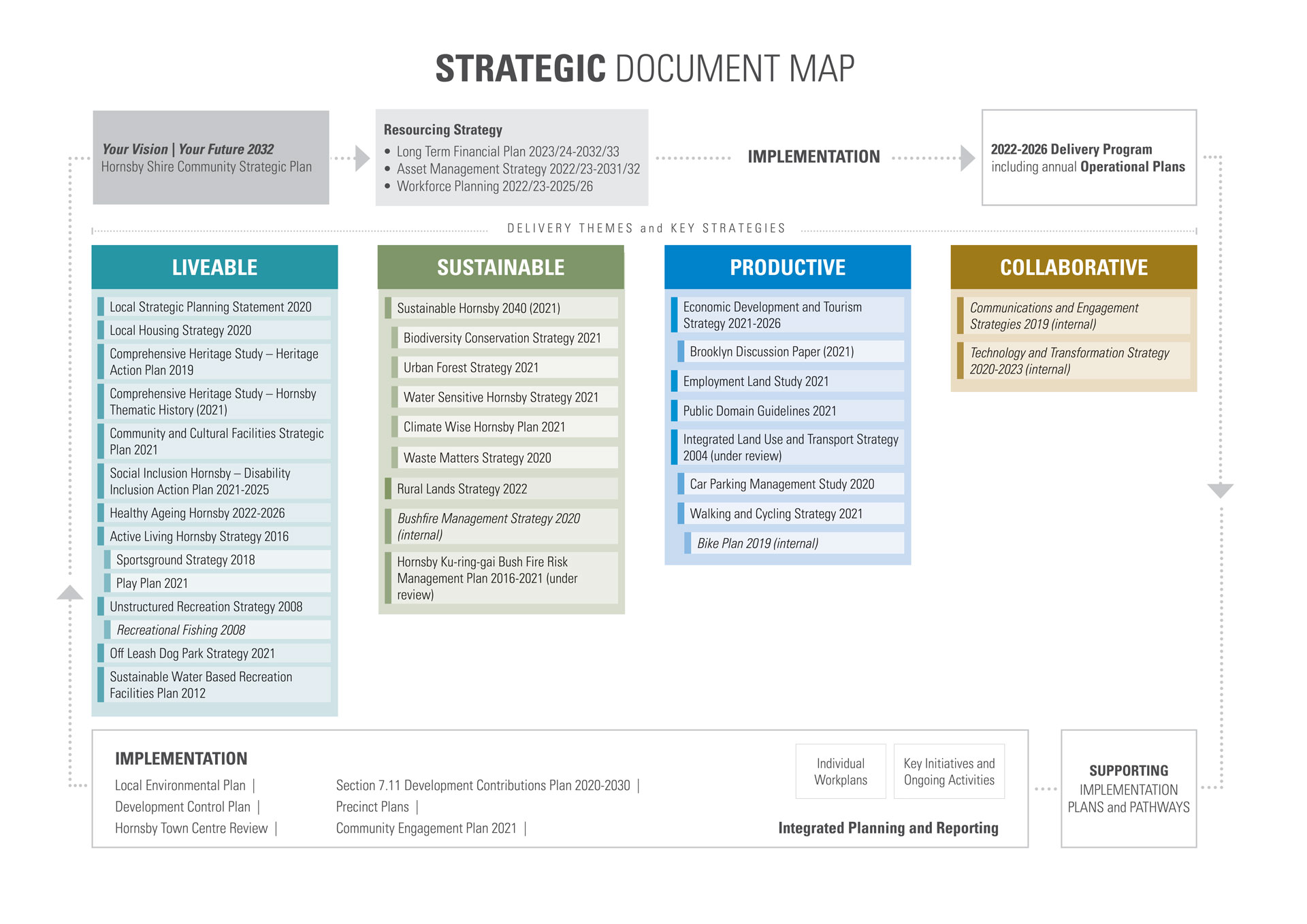 STRATEGIC DOCUMENT MAP

Your Vision | Your Future 2032
Hornsby Shire Community Strategic Plan

Resourcing Strategy
• Long Term Financial Plan 2023/24-2032/33
• Asset Management Strategy 2022/23-2031/32
• Workforce Planning 2022/23-2025/26

IMPLEMENTATION

2022-2026 Delivery Program including annual Operational Plans

DELIVERY THEMES and KEY STRATEGIES

LIVEABLE

Local Strategic Planning Statement 2020
Local Housing Strategy 2020
Comprehensive Heritage Study – Heritage Action Plan 2019
Comprehensive Heritage Study – Hornsby Thematic History (2021)
Community and Cultural Facilities Strategic Plan 2021
Social Inclusion Hornsby – Disability Inclusion Action Plan 2021-2025
Healthy Ageing Hornsby 2022-2026
Active Living Hornsby Strategy 2016
Sportsground Strategy 2018
Play Plan 2021
Unstructured Recreation Strategy 2008
Recreational Fishing 2008
Off Leash Dog Park Strategy 2021
Sustainable Water Based Recreation Facilities Plan 2012

SUSTAINABLE

Sustainable Hornsby 2040 (2021)
Biodiversity Conservation Strategy 2021
Urban Forest Strategy 2021
Water Sensitive Hornsby Strategy 2021
Climate Wise Hornsby Plan 2021
Waste Matters Strategy 2020
Rural Lands Strategy 2022
Bushfire Management Strategy 2020 (internal)
Hornsby Ku-ring-gai Bush Fire Risk Management Plan 2016-2021 (under review)

PRODUCTIVE

Economic Development and Tourism Strategy 2021-2026
Brooklyn Discussion Paper (2021)
Employment Land Study 2021
Public Domain Guidelines 2021
Integrated Land Use and Transport Strategy 2004 (under review)
Car Parking Management Study 2020
Walking and Cycling Strategy 2021
Bike Plan 2019 (internal)

COLLABORATIVE

Communications and Engagement Strategies 2019 (internal)
Technology and Transformation Strategy 2020-2023 (internal)

IMPLEMENTATION
Local Environmental Plan |
Development Control Plan |
Hornsby Town Centre Review |
Section 7.11 Development Contributions Plan 2020-2030 |
Precinct Plans |
Community Engagement Plan 2021 |

Individual Workplans
Key Initiatives and Ongoing Activities
Integrated Planning and Reporting

SUPPORTING IMPLEMENTATION PLANS and PATHWAYS